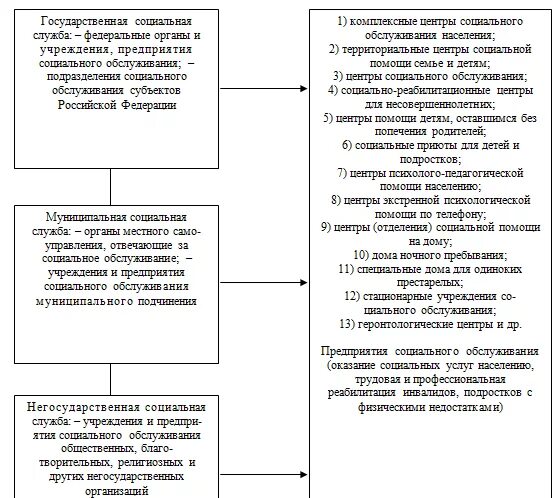 Государственная социальная служба: – федеральные органы и учреждения, предприятия социального обслуживания; – подразделения социального обслуживания субъектов Российской Федерации

Муниципальная социальная служба: – органы местного самоуправления, отвечающие за социальное обслуживание; – учреждения и предприятия социального обслуживания муниципального подчинения

Негосударственная социальная служба: – учреждения и предприятия социального обслуживания общественных, благотворительных, религиозных и других негосударственных организаций

1) комплексные центры социального обслуживания населения;
2) территориальные центры социальной помощи семье и детям;
3) центры социального обслуживания;
4) социально-реабилитационные центры для несовершеннолетних;
5) центры помощи детям, оставшимся без попечения родителей;
6) социальные приюты для детей и подростков;
7) центры психолого-педагогической помощи населению;
8) центры экстренной психологической помощи по телефону;
9) центры (отделения) социальной помощи на дому;
10) дома ночного пребывания;
11) специальные дома для одиноких престарелых;
12) стационарные учреждения социального обслуживания;
13) геронтологические центры и др.

Предприятия социального обслуживания (оказание социальных услуг населению, трудовая и профессиональная реабилитация инвалидов, подростков с физическими недостатками)